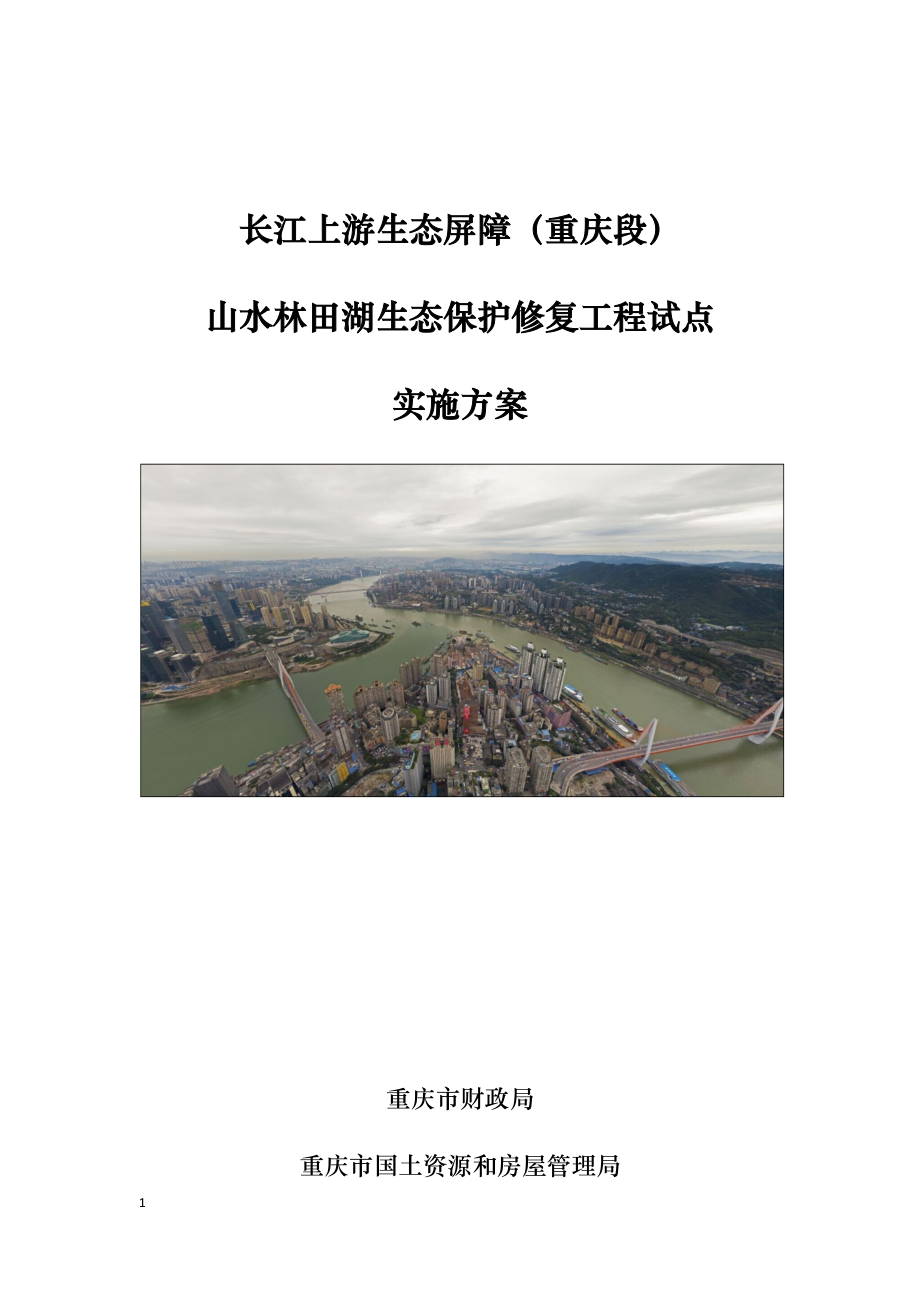 长江上游生态屏障（重庆段）

山水林田湖生态保护修复工程试点

实施方案

重庆市财政局

重庆市国土资源和房屋管理局

1